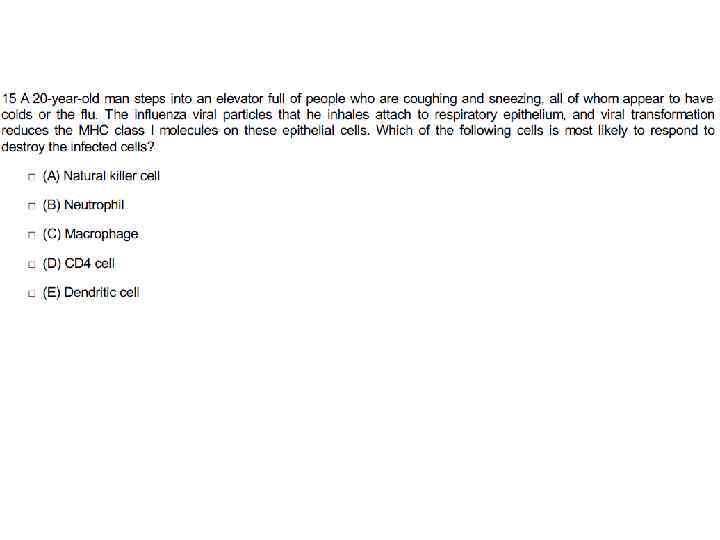 15 A 20-year-old man steps into an elevator full of people who are coughing and sneezing, all of whom appear to have colds or the flu. The influenza viral particles that he inhales attach to respiratory epithelium, and viral transformation reduces the MHC class I molecules on these epithelial cells. Which of the following cells is most likely to respond to destroy the infected cells?

☐ (A) Natural killer cell

☐ (B) Neutrophil

☐ (C) Macrophage

☐ (D) CD4 cell

☐ (E) Dendritic cell